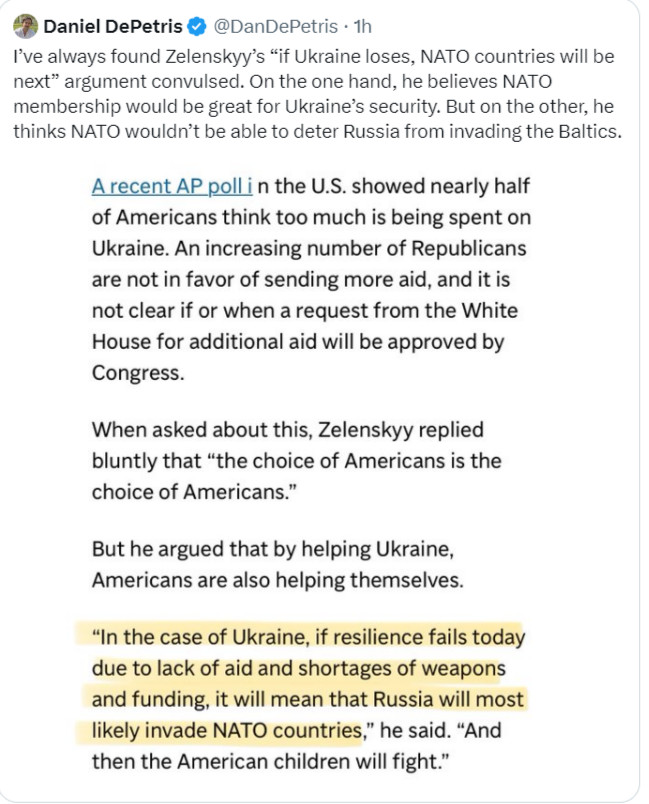 Daniel DePetris @DanDePetris · 1h
I've always found Zelenskyy's "if Ukraine loses, NATO countries will be next" argument convulsed. On the one hand, he believes NATO membership would be great for Ukraine's security. But on the other, he thinks NATO wouldn't be able to deter Russia from invading the Baltics.

A recent AP poll i n the U.S. showed nearly half of Americans think too much is being spent on Ukraine. An increasing number of Republicans are not in favor of sending more aid, and it is not clear if or when a request from the White House for additional aid will be approved by Congress.

When asked about this, Zelenskyy replied bluntly that "the choice of Americans is the choice of Americans."

But he argued that by helping Ukraine, Americans are also helping themselves.

"In the case of Ukraine, if resilience fails today due to lack of aid and shortages of weapons and funding, it will mean that Russia will most likely invade NATO countries," he said. "And then the American children will fight."